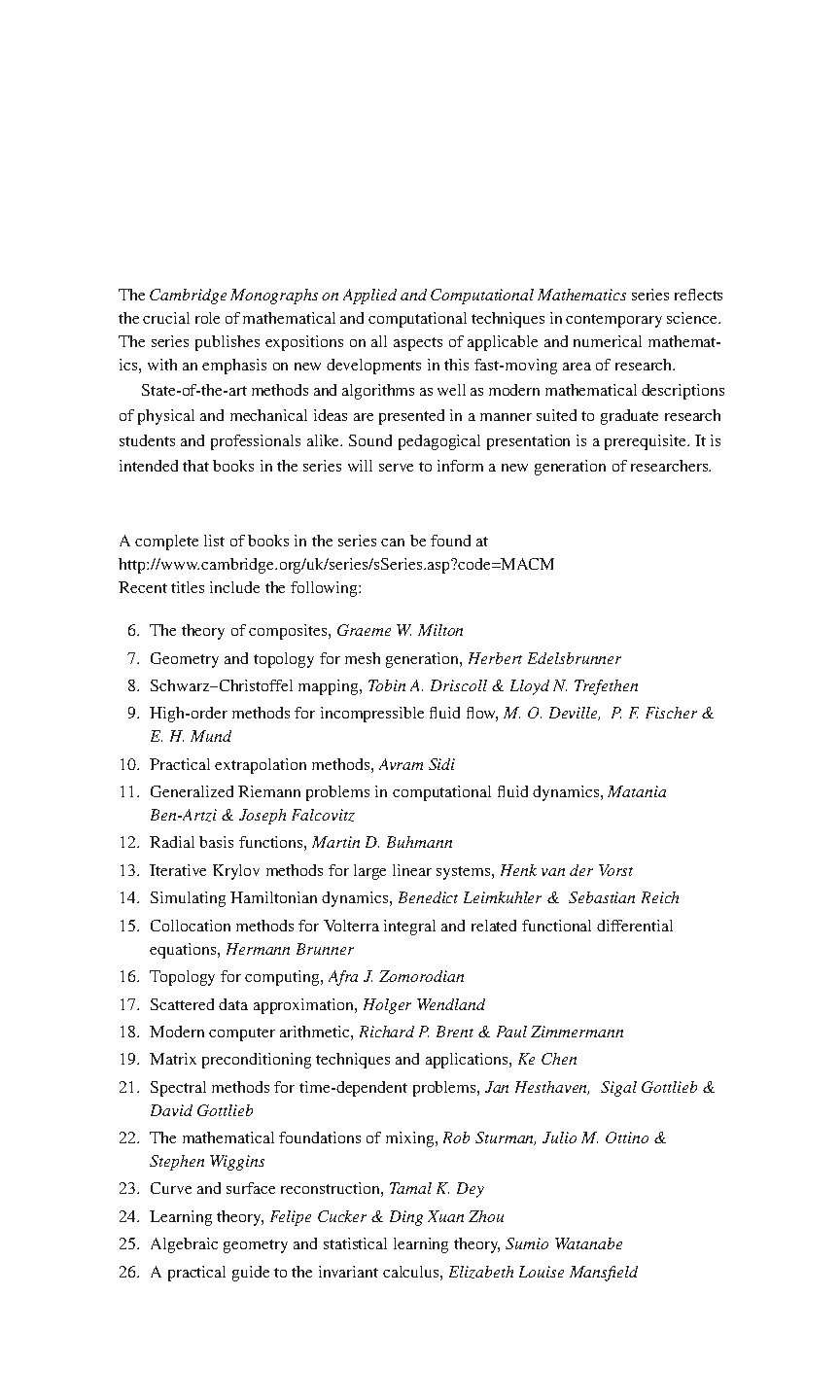 The Cambridge Monographs on Applied and Computational Mathematics series reflects the crucial role of mathematical and computational techniques in contemporary science. The series publishes expositions on all aspects of applicable and numerical mathematics, with an emphasis on new developments in this fast-moving area of research.

State-of-the-art methods and algorithms as well as modern mathematical descriptions of physical and mechanical ideas are presented in a manner suited to graduate research students and professionals alike. Sound pedagogical presentation is a prerequisite. It is intended that books in the series will serve to inform a new generation of researchers.

A complete list of books in the series can be found at
http://www.cambridge.org/uk/series/sSeries.asp?code=MACM
Recent titles include the following:

6. The theory of composites, Graeme W. Milton
7. Geometry and topology for mesh generation, Herbert Edelsbrunner
8. Schwarz–Christoffel mapping, Tobin A. Driscoll & Lloyd N. Trefethen
9. High-order methods for incompressible fluid flow, M. O. Deville, P. F. Fischer & E. H. Mund
10. Practical extrapolation methods, Avram Sidi
11. Generalized Riemann problems in computational fluid dynamics, Matania Ben-Artzi & Joseph Falcovitz
12. Radial basis functions, Martin D. Buhmann
13. Iterative Krylov methods for large linear systems, Henk van der Vorst
14. Simulating Hamiltonian dynamics, Benedict Leimkuhler & Sebastian Reich
15. Collocation methods for Volterra integral and related functional differential equations, Hermann Brunner
16. Topology for computing, Afra J. Zomorodian
17. Scattered data approximation, Holger Wendland
18. Modern computer arithmetic, Richard P. Brent & Paul Zimmermann
19. Matrix preconditioning techniques and applications, Ke Chen
21. Spectral methods for time-dependent problems, Jan Hesthaven, Sigal Gottlieb & David Gottlieb
22. The mathematical foundations of mixing, Rob Sturman, Julio M. Ottino & Stephen Wiggins
23. Curve and surface reconstruction, Tamal K. Dey
24. Learning theory, Felipe Cucker & Ding Xuan Zhou
25. Algebraic geometry and statistical learning theory, Sumio Watanabe
26. A practical guide to the invariant calculus, Elizabeth Louise Mansfield